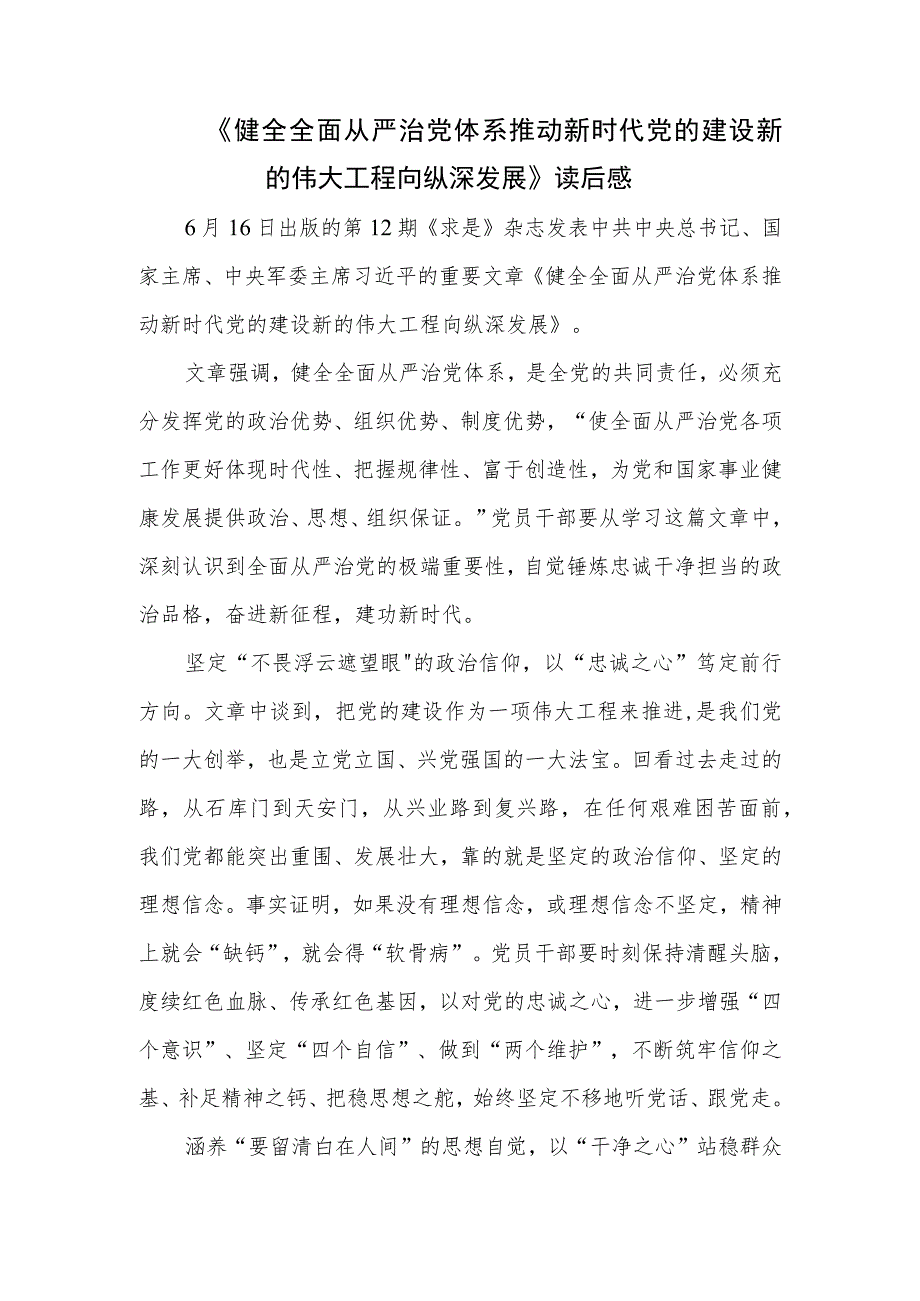 《健全全面从严治党体系推动新时代党的建设新的伟大工程向纵深发展》读后感

6月16日出版的第12期《求是》杂志发表中共中央总书记、国家主席、中央军委主席习近平的重要文章《健全全面从严治党体系推动新时代党的建设新的伟大工程向纵深发展》。

文章强调，健全全面从严治党体系，是全党的共同责任，必须充分发挥党的政治优势、组织优势、制度优势，“使全面从严治党各项工作更好体现时代性、把握规律性、富于创造性，为党和国家事业健康发展提供政治、思想、组织保证。”党员干部要从学习这篇文章中，深刻认识到全面从严治党的极端重要性，自觉锤炼忠诚干净担当的政治品格，奋进新征程，建功新时代。

坚定“不畏浮云遮望眼"的政治信仰，以“忠诚之心”笃定前行方向。文章中谈到，把党的建设作为一项伟大工程来推进，是我们党的一大创举，也是立党立国、兴党强国的一大法宝。回看过去走过的路，从石库门到天安门，从兴业路到复兴路，在任何艰难困苦面前，我们党都能突出重围、发展壮大，靠的就是坚定的政治信仰、坚定的理想信念。事实证明，如果没有理想信念，或理想信念不坚定，精神上就会“缺钙”，就会得“软骨病”。党员干部要时刻保持清醒头脑，度续红色血脉、传承红色基因，以对党的忠诚之心，进一步增强“四个意识”、坚定“四个自信”、做到“两个维护”，不断筑牢信仰之基、补足精神之钙、把稳思想之舵，始终坚定不移地听党话、跟党走。

涵养“要留清白在人间”的思想自觉，以“干净之心”站稳群众